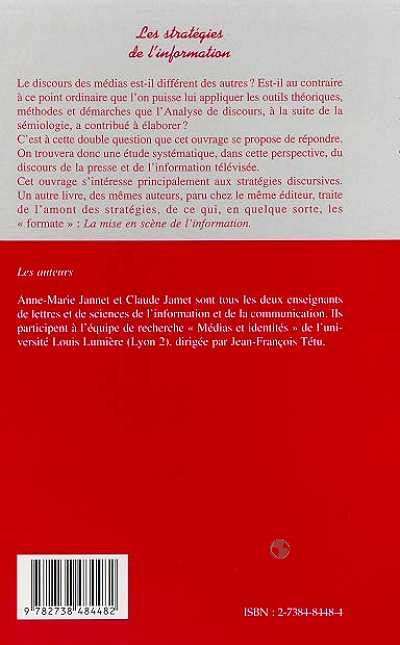 Les stratégies de l'information

Le discours des médias est-il différent des autres ? Est-il au contraire à ce point ordinaire que l'on puisse lui appliquer les outils théoriques, méthodes et démarches que l'Analyse de discours, à la suite de la sémiologie, a contribué à élaborer ?
C'est à cette double question que cet ouvrage se propose de répondre. On trouvera donc une étude systématique, dans cette perspective, du discours de la presse et de l'information télévisée.
Cet ouvrage s'intéresse principalement aux stratégies discursives. Un autre livre, des mêmes auteurs, paru chez le même éditeur, traite de l'amont des stratégies, de ce qui, en quelque sorte, les « formate » : La mise en scène de l'information.

Les auteurs

Anne-Marie Jannet et Claude Jamet sont tous les deux enseignants de lettres et de sciences de l'information et de la communication. Ils participent à l'équipe de recherche « Médias et identités » de l'université Louis Lumière (Lyon 2), dirigée par Jean-François Tétu.

9 782738 484482

ISBN : 2-7384-8448-4